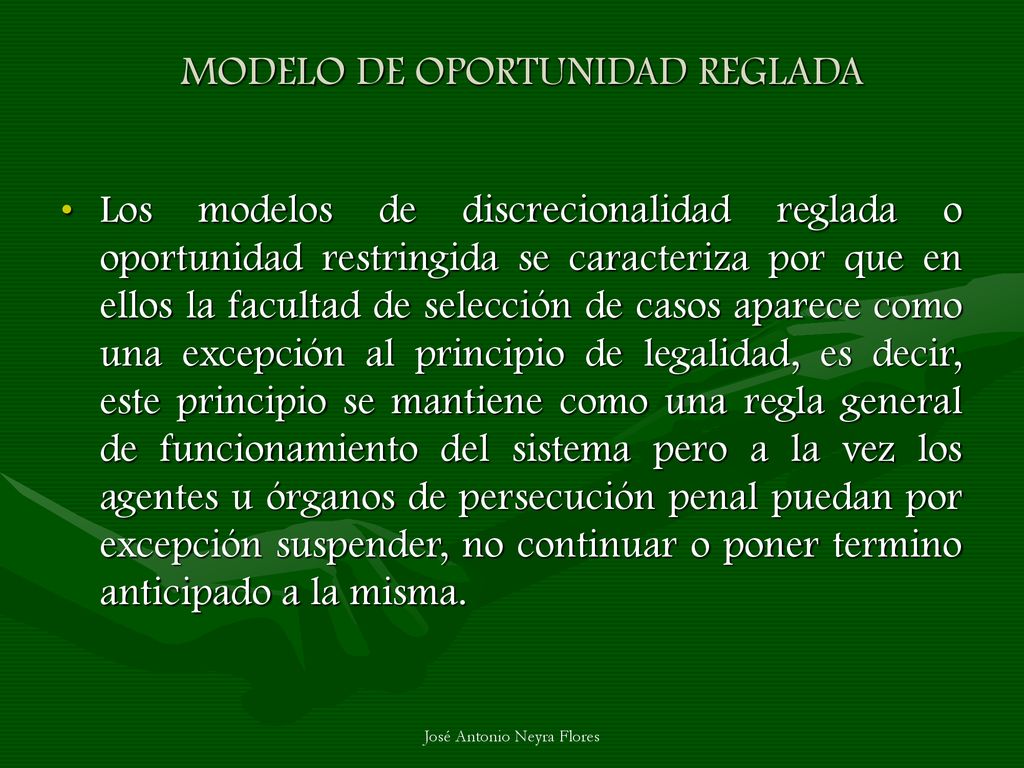 MODELO DE OPORTUNIDAD REGLADA

• Los modelos de discrecionalidad reglada o oportunidad restringida se caracteriza por que en ellos la facultad de selección de casos aparece como una excepción al principio de legalidad, es decir, este principio se mantiene como una regla general de funcionamiento del sistema pero a la vez los agentes u órganos de persecución penal puedan por excepción suspender, no continuar o poner termino anticipado a la misma.

José Antonio Neyra Flores